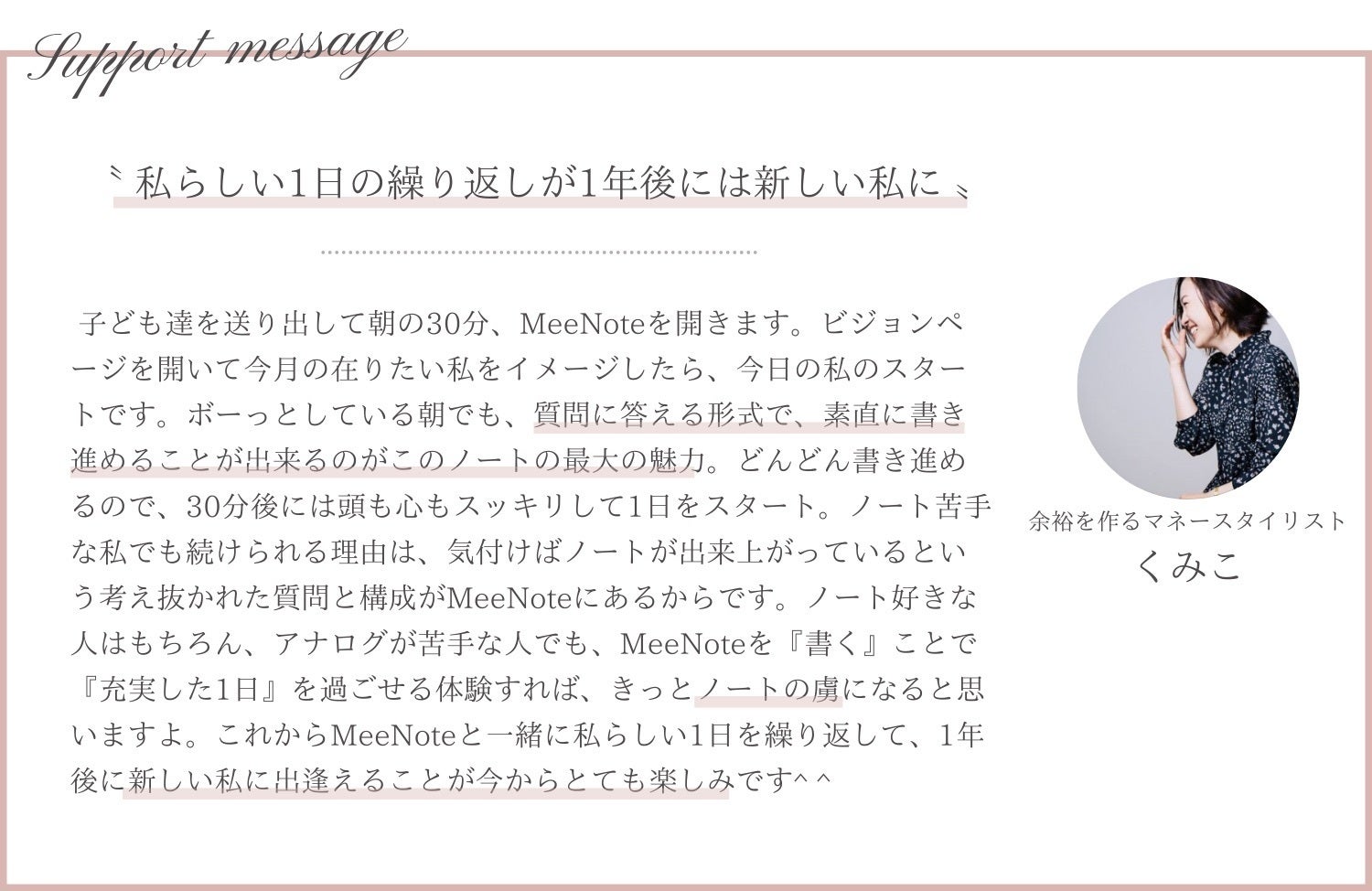 Support message

〝私らしい1日の繰り返しが1年後には新しい私に〟

子ども達を送り出して朝の30分、MeeNoteを開きます。ビジョンページを開いて今月の在りたい私をイメージしたら、今日の私のスタートです。ボーっとしている朝でも、質問に答える形式で、素直に書き進めることが出来るのがこのノートの最大の魅力。どんどん書き進めるので、30分後には頭も心もスッキリして1日をスタート。ノート苦手な私でも続けられる理由は、気付けばノートが出来上がっているという考え抜かれた質問と構成がMeeNoteにあるからです。ノート好きな人はもちろん、アナログが苦手な人でも、MeeNoteを『書く』ことで『充実した1日』を過ごせる体験すれば、きっとノートの虜になると思いますよ。これからMeeNoteと一緒に私らしい1日を繰り返して、1年後に新しい私に出逢えることが今からとても楽しみです^^

余裕を作るマネースタイリスト
くみこ